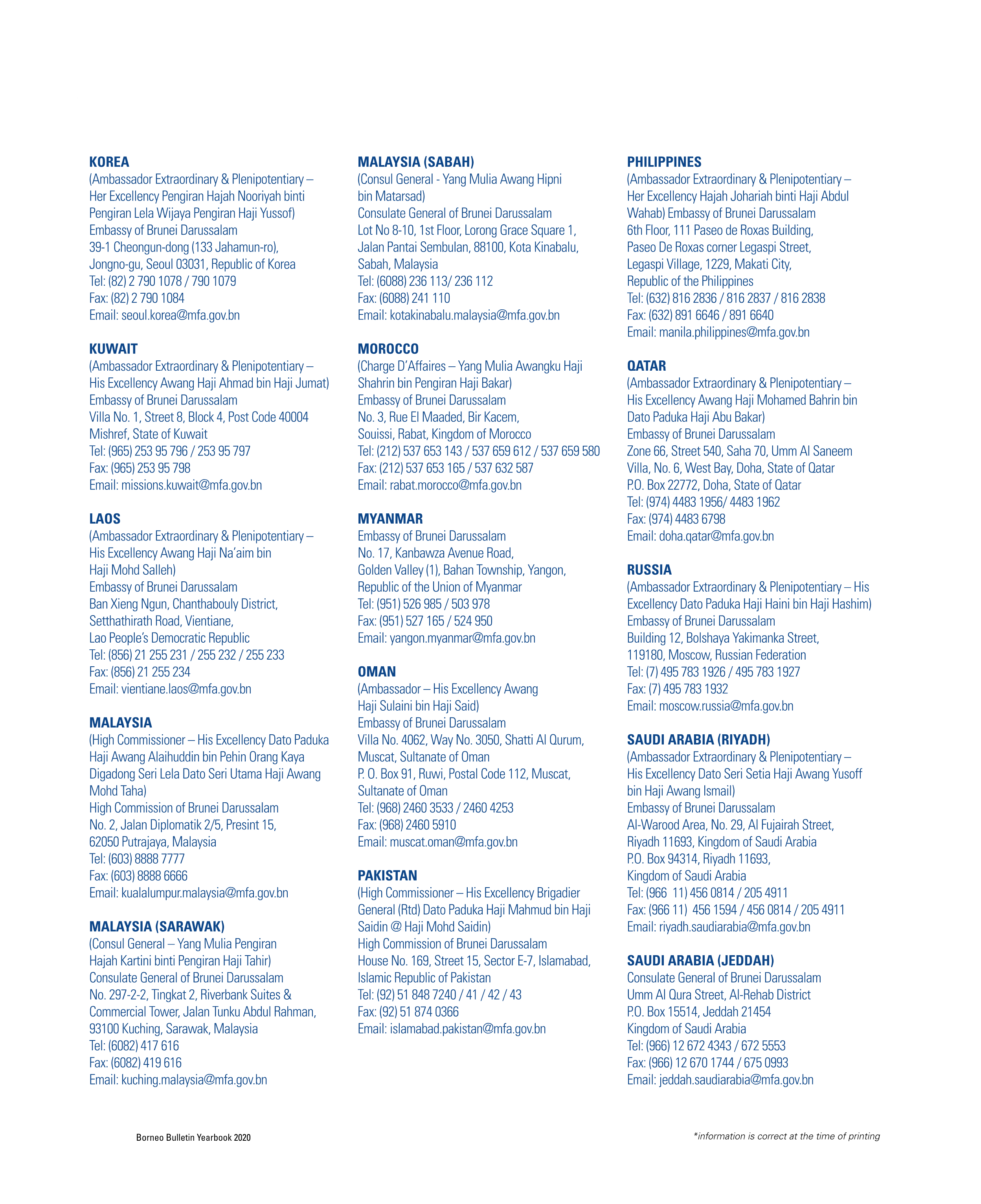 KOREA
(Ambassador Extraordinary & Plenipotentiary – Her Excellency Pengiran Hajah Nooriyah binti Pengiran Lela Wijaya Pengiran Haji Yussof)
Embassy of Brunei Darussalam
39-1 Cheongun-dong (133 Jahamun-ro), Jongno-gu, Seoul 03031, Republic of Korea
Tel: (82) 2 790 1078 / 790 1079
Fax: (82) 2 790 1084
Email: seoul.korea@mfa.gov.bn

KUWAIT
(Ambassador Extraordinary & Plenipotentiary – His Excellency Awang Haji Ahmad bin Haji Jumat)
Embassy of Brunei Darussalam
Villa No. 1, Street 8, Block 4, Post Code 40004
Mishref, State of Kuwait
Tel: (965) 253 95 796 / 253 95 797
Fax: (965) 253 95 798
Email: missions.kuwait@mfa.gov.bn

LAOS
(Ambassador Extraordinary & Plenipotentiary – His Excellency Awang Haji Na'aim bin Haji Mohd Salleh)
Embassy of Brunei Darussalam
Ban Xieng Ngun, Chanthabouly District, Setthathirath Road, Vientiane, Lao People's Democratic Republic
Tel: (856) 21 255 231 / 255 232 / 255 233
Fax: (856) 21 255 234
Email: vientiane.laos@mfa.gov.bn

MALAYSIA
(High Commissioner – His Excellency Dato Paduka Haji Awang Alaihuddin bin Pehin Orang Kaya Digadong Seri Lela Dato Seri Utama Haji Awang Mohd Taha)
High Commission of Brunei Darussalam
No. 2, Jalan Diplomatik 2/5, Presint 15, 62050 Putrajaya, Malaysia
Tel: (603) 8888 7777
Fax: (603) 8888 6666
Email: kualalumpur.malaysia@mfa.gov.bn

MALAYSIA (SARAWAK)
(Consul General – Yang Mulia Pengiran Hajah Kartini binti Pengiran Haji Tahir)
Consulate General of Brunei Darussalam
No. 297-2-2, Tingkat 2, Riverbank Suites & Commercial Tower, Jalan Tunku Abdul Rahman, 93100 Kuching, Sarawak, Malaysia
Tel: (6082) 417 616
Fax: (6082) 419 616
Email: kuching.malaysia@mfa.gov.bn

MALAYSIA (SABAH)
(Consul General - Yang Mulia Awang Hipni bin Matarsad)
Consulate General of Brunei Darussalam
Lot No 8-10, 1st Floor, Lorong Grace Square 1, Jalan Pantai Sembulan, 88100, Kota Kinabalu, Sabah, Malaysia
Tel: (6088) 236 113/ 236 112
Fax: (6088) 241 110
Email: kotakinabalu.malaysia@mfa.gov.bn

MOROCCO
(Charge D'Affaires – Yang Mulia Awangku Haji Shahrin bin Pengiran Haji Bakar)
Embassy of Brunei Darussalam
No. 3, Rue El Maaded, Bir Kacem, Souissi, Rabat, Kingdom of Morocco
Tel: (212) 537 653 143 / 537 659 612 / 537 659 580
Fax: (212) 537 653 165 / 537 632 587
Email: rabat.morocco@mfa.gov.bn

MYANMAR
Embassy of Brunei Darussalam
No. 17, Kanbawza Avenue Road, Golden Valley (1), Bahan Township, Yangon, Republic of the Union of Myanmar
Tel: (951) 526 985 / 503 978
Fax: (951) 527 165 / 524 950
Email: yangon.myanmar@mfa.gov.bn

OMAN
(Ambassador – His Excellency Awang Haji Sulaini bin Haji Said)
Embassy of Brunei Darussalam
Villa No. 4062, Way No. 3050, Shatti Al Qurum, Muscat, Sultanate of Oman
P. O. Box 91, Ruwi, Postal Code 112, Muscat, Sultanate of Oman
Tel: (968) 2460 3533 / 2460 4253
Fax: (968) 2460 5910
Email: muscat.oman@mfa.gov.bn

PAKISTAN
(High Commissioner – His Excellency Brigadier General (Rtd) Dato Paduka Haji Mahmud bin Haji Saidin @ Haji Mohd Saidin)
High Commission of Brunei Darussalam
House No. 169, Street 15, Sector E-7, Islamabad, Islamic Republic of Pakistan
Tel: (92) 51 848 7240 / 41 / 42 / 43
Fax: (92) 51 874 0366
Email: islamabad.pakistan@mfa.gov.bn

PHILIPPINES
(Ambassador Extraordinary & Plenipotentiary – Her Excellency Hajah Johariah binti Haji Abdul Wahab) Embassy of Brunei Darussalam
6th Floor, 111 Paseo de Roxas Building, Paseo De Roxas corner Legaspi Street, Legaspi Village, 1229, Makati City, Republic of the Philippines
Tel: (632) 816 2836 / 816 2837 / 816 2838
Fax: (632) 891 6646 / 891 6640
Email: manila.philippines@mfa.gov.bn

QATAR
(Ambassador Extraordinary & Plenipotentiary – His Excellency Awang Haji Mohamed Bahrin bin Dato Paduka Haji Abu Bakar)
Embassy of Brunei Darussalam
Zone 66, Street 540, Saha 70, Umm Al Saneem Villa, No. 6, West Bay, Doha, State of Qatar
P.O. Box 22772, Doha, State of Qatar
Tel: (974) 4483 1956/ 4483 1962
Fax: (974) 4483 6798
Email: doha.qatar@mfa.gov.bn

RUSSIA
(Ambassador Extraordinary & Plenipotentiary – His Excellency Dato Paduka Haji Haini bin Haji Hashim)
Embassy of Brunei Darussalam
Building 12, Bolshaya Yakimanka Street, 119180, Moscow, Russian Federation
Tel: (7) 495 783 1926 / 495 783 1927
Fax: (7) 495 783 1932
Email: moscow.russia@mfa.gov.bn

SAUDI ARABIA (RIYADH)
(Ambassador Extraordinary & Plenipotentiary – His Excellency Dato Seri Setia Haji Awang Yusoff bin Haji Awang Ismail)
Embassy of Brunei Darussalam
Al-Warood Area, No. 29, Al Fujairah Street, Riyadh 11693, Kingdom of Saudi Arabia
P.O. Box 94314, Riyadh 11693, Kingdom of Saudi Arabia
Tel: (966 11) 456 0814 / 205 4911
Fax: (966 11) 456 1594 / 456 0814 / 205 4911
Email: riyadh.saudiarabia@mfa.gov.bn

SAUDI ARABIA (JEDDAH)
Consulate General of Brunei Darussalam
Umm Al Qura Street, Al-Rehab District
P.O. Box 15514, Jeddah 21454
Kingdom of Saudi Arabia
Tel: (966) 12 672 4343 / 672 5553
Fax: (966) 12 670 1744 / 675 0993
Email: jeddah.saudiarabia@mfa.gov.bn

Borneo Bulletin Yearbook 2020

*information is correct at the time of printing